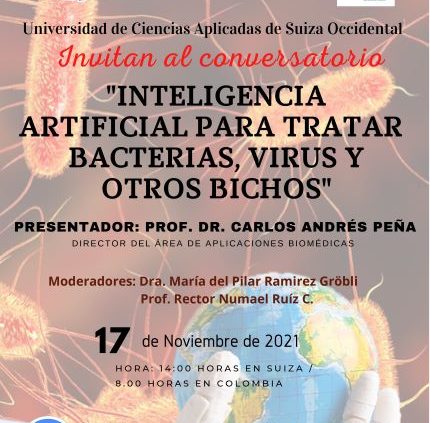 Universidad de Ciencias Aplicadas de Suiza Occidental

Invitan al conversatorio

"INTELIGENCIA ARTIFICIAL PARA TRATAR BACTERIAS, VIRUS Y OTROS BICHOS"

PRESENTADOR: PROF. DR. CARLOS ANDRÉS PEÑA

DIRECTOR DEL ÁREA DE APLICACIONES BIOMÉDICAS

Moderadores: Dra. María del Pilar Ramirez Gröbli
Prof. Rector Numael Ruíz C.

17 de Noviembre de 2021

HORA: 14:00 HORAS EN SUIZA / 8.00 HORAS EN COLOMBIA